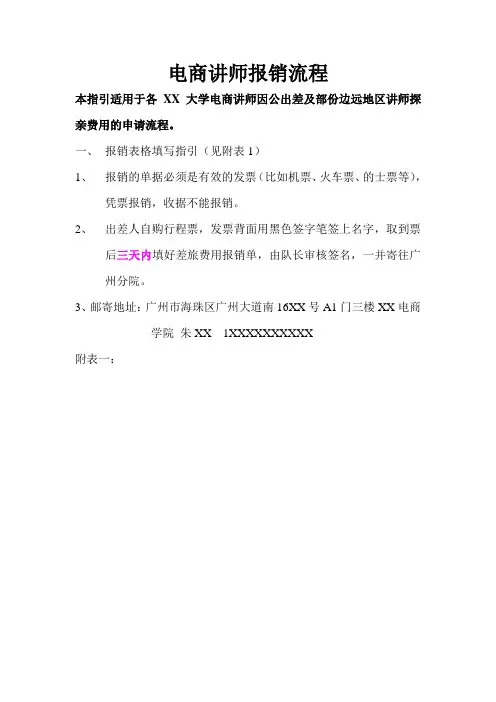 电商讲师报销流程

本指引适用于各 XX 大学电商讲师因公出差及部份边远地区讲师探亲费用的申请流程。

一、 报销表格填写指引（见附表 1）

1、 报销的单据必须是有效的发票（比如机票、火车票、的士票等），凭票报销，收据不能报销。

2、 出差人自购行程票，发票背面用黑色签字笔签上名字，取到票后三天内填好差旅费用报销单，由队长审核签名，一并寄往广州分院。

3、邮寄地址：广州市海珠区广州大道南 16XX 号 A1 门三楼 XX 电商学院 朱 XX 1XXXXXXXXXX

附表一：